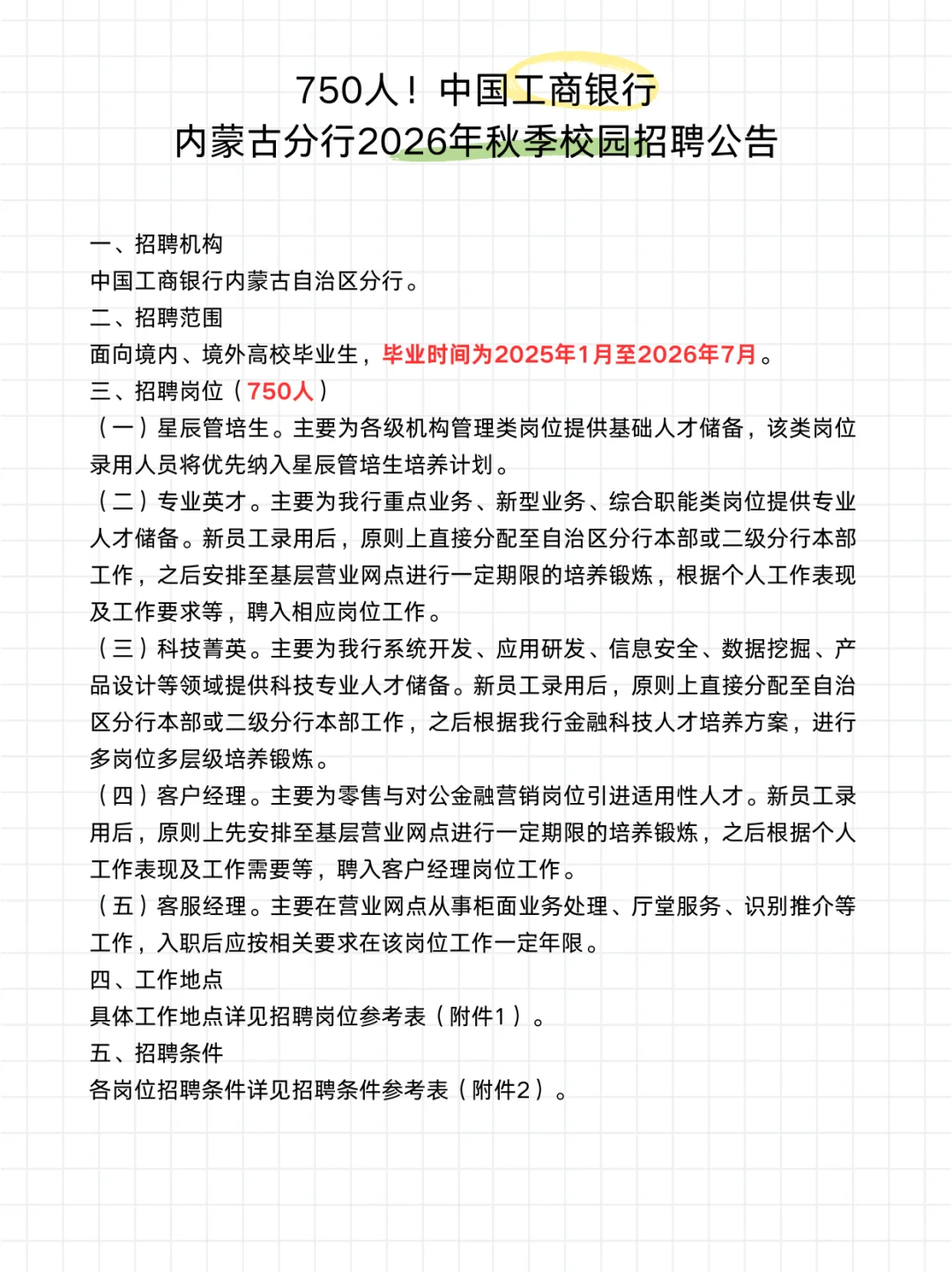 750人！中国工商银行
内蒙古分行2026年秋季校园招聘公告

一、招聘机构
中国工商银行内蒙古自治区分行。
二、招聘范围
面向境内、境外高校毕业生，毕业时间为2025年1月至2026年7月。
三、招聘岗位（750人）
（一）星辰管培生。主要为各级机构管理类岗位提供基础人才储备，该类岗位录用人员将优先纳入星辰管培生培养计划。
（二）专业英才。主要为我行重点业务、新型业务、综合职能类岗位提供专业人才储备。新员工录用后，原则上直接分配至自治区分行本部或二级分行本部工作，之后安排至基层营业网点进行一定期限的培养锻炼，根据个人工作表现及工作要求等，聘入相应岗位工作。
（三）科技菁英。主要为我行系统开发、应用研发、信息安全、数据挖掘、产品设计等领域提供科技专业人才储备。新员工录用后，原则上直接分配至自治区分行本部或二级分行本部工作，之后根据我行金融科技人才培养方案，进行多岗位多层级培养锻炼。
（四）客户经理。主要为零售与对公金融营销岗位引进适用性人才。新员工录用后，原则上先安排至基层营业网点进行一定期限的培养锻炼，之后根据个人工作表现及工作需要等，聘入客户经理岗位工作。
（五）客服经理。主要在营业网点从事柜面业务处理、厅堂服务、识别推介等工作，入职后应按相关要求在该岗位工作一定年限。
四、工作地点
具体工作地点详见招聘岗位参考表（附件1）。
五、招聘条件
各岗位招聘条件详见招聘条件参考表（附件2）。